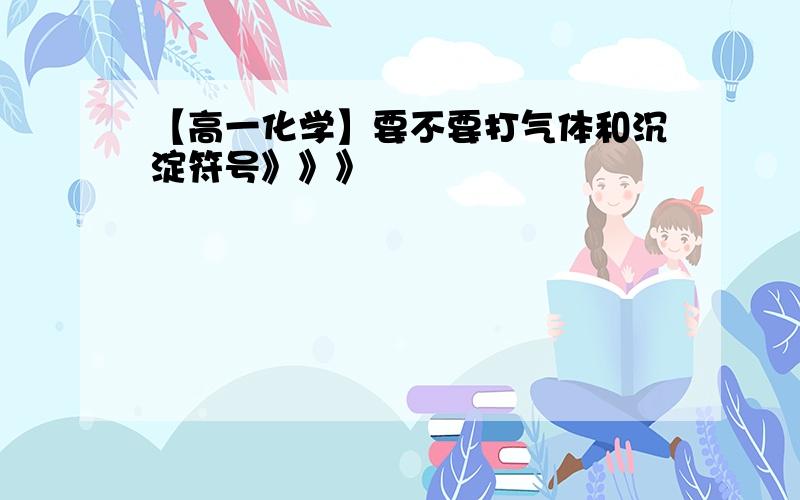 【高一化学】要不要打气体和沉淀符号》》》